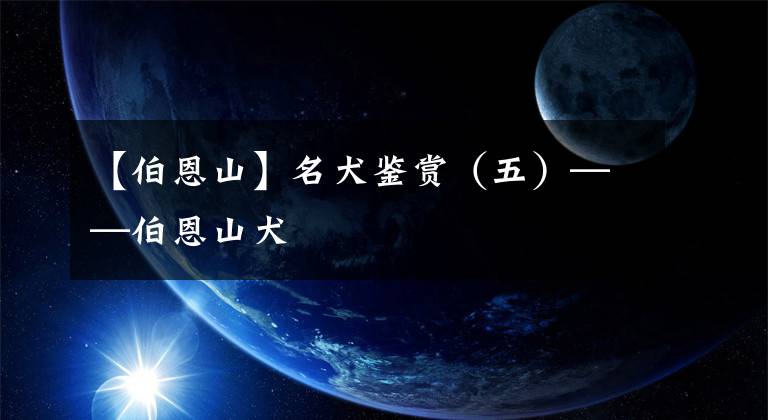 【伯恩山】名犬鉴赏（五）——伯恩山犬